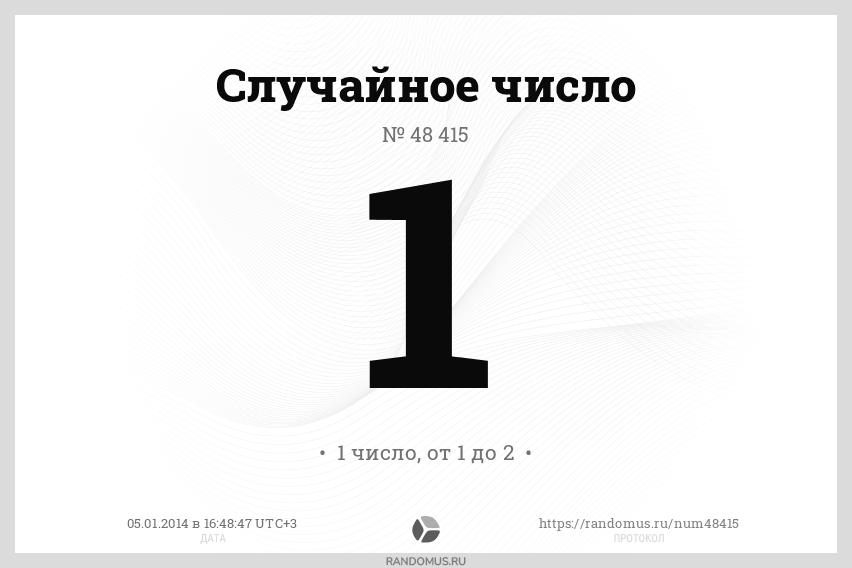 Случайное число

№ 48 415

1

• 1 число, от 1 до 2 •

05.01.2014 в 16:48:47 UTC+3
ДАТА

https://randomus.ru/num48415
ПРОТОКОЛ

RANDOMUS.RU